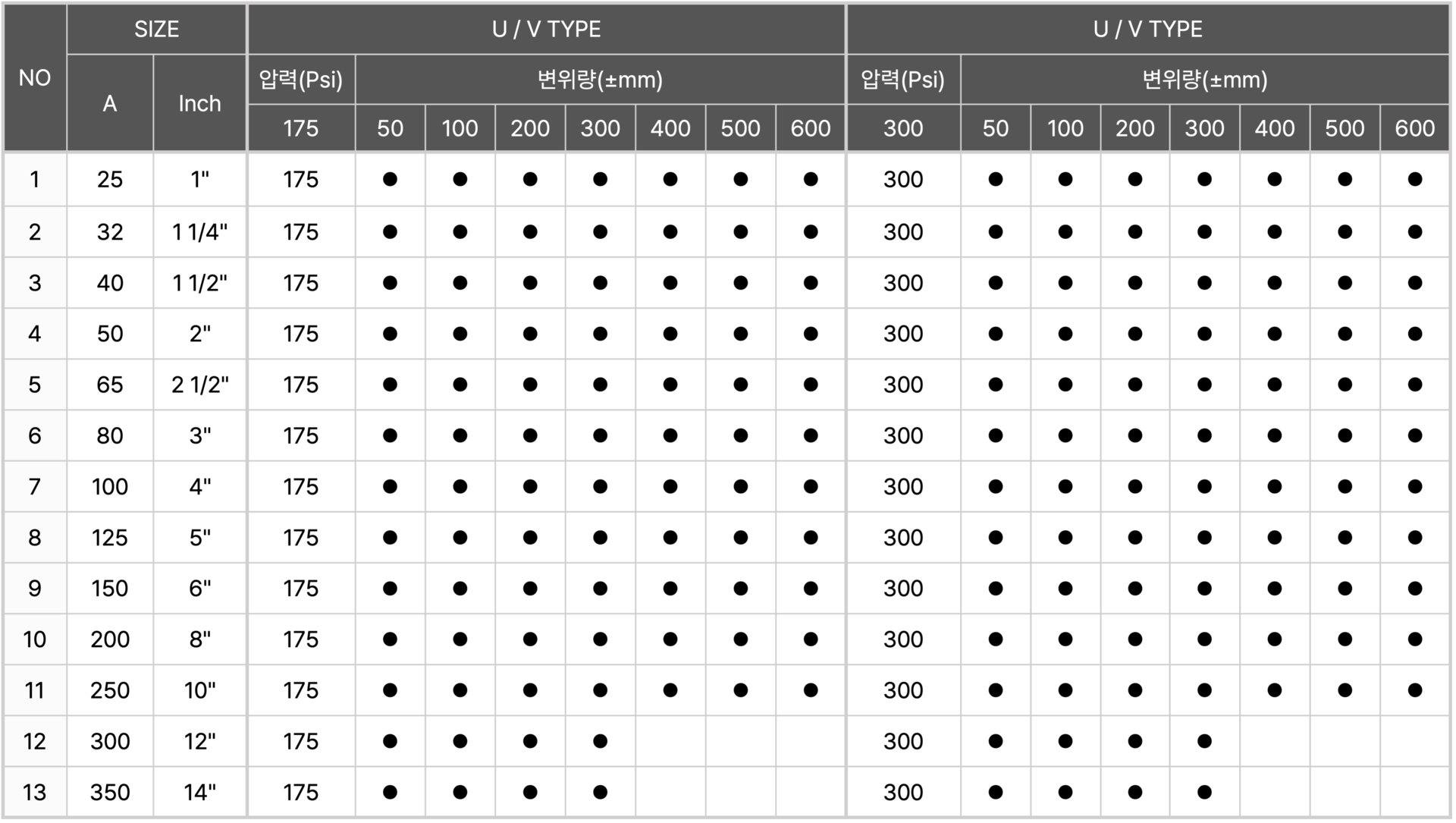 | NO | SIZE |  | U / V TYPE |  |  |  |  |  |  |  | U / V TYPE |  |  |  |  |  |  |  |
|---|---|---|---|---|---|---|---|---|---|---|---|---|---|---|---|---|---|---|
|  | A | Inch | 압력(Psi) | 변위량(±mm) |  |  |  |  |  |  | 압력(Psi) | 변위량(±mm) |  |  |  |  |  |  |
|  |  |  | 175 | 50 | 100 | 200 | 300 | 400 | 500 | 600 | 300 | 50 | 100 | 200 | 300 | 400 | 500 | 600 |
| 1 | 25 | 1" | 175 | ● | ● | ● | ● | ● | ● | ● | 300 | ● | ● | ● | ● | ● | ● | ● |
| 2 | 32 | 1 1/4" | 175 | ● | ● | ● | ● | ● | ● | ● | 300 | ● | ● | ● | ● | ● | ● | ● |
| 3 | 40 | 1 1/2" | 175 | ● | ● | ● | ● | ● | ● | ● | 300 | ● | ● | ● | ● | ● | ● | ● |
| 4 | 50 | 2" | 175 | ● | ● | ● | ● | ● | ● | ● | 300 | ● | ● | ● | ● | ● | ● | ● |
| 5 | 65 | 2 1/2" | 175 | ● | ● | ● | ● | ● | ● | ● | 300 | ● | ● | ● | ● | ● | ● | ● |
| 6 | 80 | 3" | 175 | ● | ● | ● | ● | ● | ● | ● | 300 | ● | ● | ● | ● | ● | ● | ● |
| 7 | 100 | 4" | 175 | ● | ● | ● | ● | ● | ● | ● | 300 | ● | ● | ● | ● | ● | ● | ● |
| 8 | 125 | 5" | 175 | ● | ● | ● | ● | ● | ● | ● | 300 | ● | ● | ● | ● | ● | ● | ● |
| 9 | 150 | 6" | 175 | ● | ● | ● | ● | ● | ● | ● | 300 | ● | ● | ● | ● | ● | ● | ● |
| 10 | 200 | 8" | 175 | ● | ● | ● | ● | ● | ● | ● | 300 | ● | ● | ● | ● | ● | ● | ● |
| 11 | 250 | 10" | 175 | ● | ● | ● | ● | ● | ● | ● | 300 | ● | ● | ● | ● | ● | ● | ● |
| 12 | 300 | 12" | 175 | ● | ● | ● | ● |  |  |  | 300 | ● | ● | ● | ● |  |  |  |
| 13 | 350 | 14" | 175 | ● | ● | ● | ● |  |  |  | 300 | ● | ● | ● | ● |  |  |  |